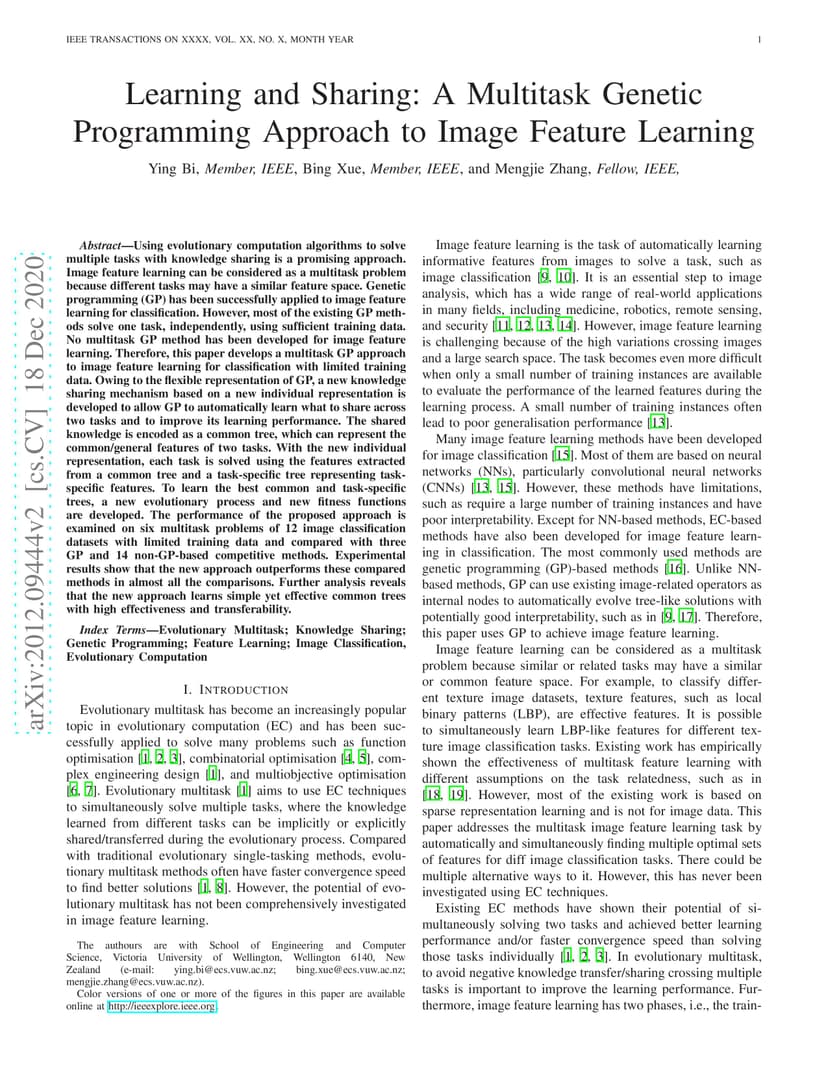 IEEE TRANSACTIONS ON XXXX, VOL. XX, NO. X, MONTH YEAR 1

arXiv:2012.09444v2 [cs.CV] 18 Dec 2020

Learning and Sharing: A Multitask Genetic Programming Approach to Image Feature Learning

Ying Bi, Member, IEEE, Bing Xue, Member, IEEE, and Mengjie Zhang, Fellow, IEEE,

Abstract—Using evolutionary computation algorithms to solve multiple tasks with knowledge sharing is a promising approach. Image feature learning can be considered as a multitask problem because different tasks may have a similar feature space. Genetic programming (GP) has been successfully applied to image feature learning for classification. However, most of the existing GP methods solve one task, independently, using sufficient training data. No multitask GP method has been developed for image feature learning. Therefore, this paper develops a multitask GP approach to image feature learning for classification with limited training data. Owing to the flexible representation of GP, a new knowledge sharing mechanism based on a new individual representation is developed to allow GP to automatically learn what to share across two tasks and to improve its learning performance. The shared knowledge is encoded as a common tree, which can represent the common/general features of two tasks. With the new individual representation, each task is solved using the features extracted from a common tree and a task-specific tree representing task-specific features. To learn the best common and task-specific trees, a new evolutionary process and new fitness functions are developed. The performance of the proposed approach is examined on six multitask problems of 12 image classification datasets with limited training data and compared with three GP and 14 non-GP-based competitive methods. Experimental results show that the new approach outperforms these compared methods in almost all the comparisons. Further analysis reveals that the new approach learns simple yet effective common trees with high effectiveness and transferability.

Index Terms—Evolutionary Multitask; Knowledge Sharing; Genetic Programming; Feature Learning; Image Classification, Evolutionary Computation

I. INTRODUCTION

Evolutionary multitask has become an increasingly popular topic in evolutionary computation (EC) and has been successfully applied to solve many problems such as function optimisation [1, 2, 3], combinatorial optimisation [4, 5], complex engineering design [1], and multiobjective optimisation [6, 7]. Evolutionary multitask [1] aims to use EC techniques to simultaneously solve multiple tasks, where the knowledge learned from different tasks can be implicitly or explicitly shared/transferred during the evolutionary process. Compared with traditional evolutionary single-tasking methods, evolutionary multitask methods often have faster convergence speed to find better solutions [1, 8]. However, the potential of evolutionary multitask has not been comprehensively investigated in image feature learning.

The authours are with School of Engineering and Computer Science, Victoria University of Wellington, Wellington 6140, New Zealand (e-mail: ying.bi@ecs.vuw.ac.nz; bing.xue@ecs.vuw.ac.nz; mengjie.zhang@ecs.vuw.ac.nz).

Color versions of one or more of the figures in this paper are available online at http://ieeexplore.ieee.org.

Image feature learning is the task of automatically learning informative features from images to solve a task, such as image classification [9, 10]. It is an essential step to image analysis, which has a wide range of real-world applications in many fields, including medicine, robotics, remote sensing, and security [11, 12, 13, 14]. However, image feature learning is challenging because of the high variations crossing images and a large search space. The task becomes even more difficult when only a small number of training instances are available to evaluate the performance of the learned features during the learning process. A small number of training instances often lead to poor generalisation performance [13].

Many image feature learning methods have been developed for image classification [15]. Most of them are based on neural networks (NNs), particularly convolutional neural networks (CNNs) [13, 15]. However, these methods have limitations, such as require a large number of training instances and have poor interpretability. Except for NN-based methods, EC-based methods have also been developed for image feature learning in classification. The most commonly used methods are genetic programming (GP)-based methods [16]. Unlike NN-based methods, GP can use existing image-related operators as internal nodes to automatically evolve tree-like solutions with potentially good interpretability, such as in [9, 17]. Therefore, this paper uses GP to achieve image feature learning.

Image feature learning can be considered as a multitask problem because similar or related tasks may have a similar or common feature space. For example, to classify different texture image datasets, texture features, such as local binary patterns (LBP), are effective features. It is possible to simultaneously learn LBP-like features for different texture image classification tasks. Existing work has empirically shown the effectiveness of multitask feature learning with different assumptions on the task relatedness, such as in [18, 19]. However, most of the existing work is based on sparse representation learning and is not for image data. This paper addresses the multitask image feature learning task by automatically and simultaneously finding multiple optimal sets of features for diff image classification tasks. There could be multiple alternative ways to it. However, this has never been investigated using EC techniques.

Existing EC methods have shown their potential of simultaneously solving two tasks and achieved better learning performance and/or faster convergence speed than solving those tasks individually [1, 2, 3]. In evolutionary multitask, to avoid negative knowledge transfer/sharing crossing multiple tasks is important to improve the learning performance. Furthermore, image feature learning has two phases, i.e., the train-